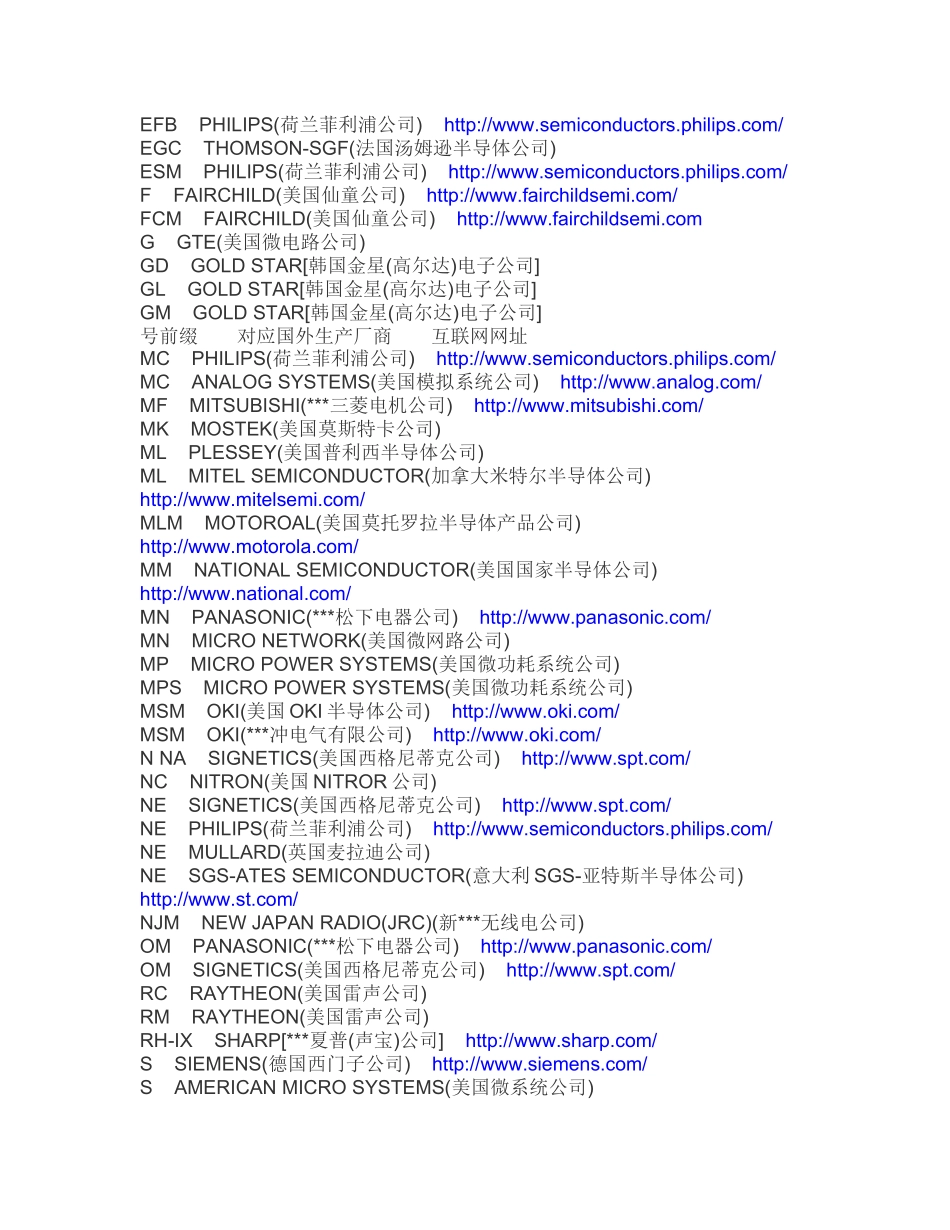 EFB PHILIPS(荷兰菲利浦公司) http://www.semiconductors.philips.com/
EGC THOMSON-SGF(法国汤姆逊半导体公司)
ESM PHILIPS(荷兰菲利浦公司) http://www.semiconductors.philips.com/
F FAIRCHILD(美国仙童公司) http://www.fairchildsemi.com/
FCM FAIRCHILD(美国仙童公司) http://www.fairchildsemi.com
G GTE(美国微电路公司)
GD GOLD STAR[韩国金星(高尔达)电子公司]
GL GOLD STAR[韩国金星(高尔达)电子公司]
GM GOLD STAR[韩国金星(高尔达)电子公司]
号前缀 对应国外生产厂商 互联网网址
MC PHILIPS(荷兰菲利浦公司) http://www.semiconductors.philips.com/
MC ANALOG SYSTEMS(美国模拟系统公司) http://www.analog.com/
MF MITSUBISHI(***三菱电机公司) http://www.mitsubishi.com/
MK MOSTEK(美国莫斯特卡公司)
ML PLESSEY(美国普利西半导体公司)
ML MITEL SEMICONDUCTOR(加拿大米特尔半导体公司)
http://www.mitelsemi.com/
MLM MOTOROAL(美国莫托罗拉半导体产品公司)
http://www.motorola.com/
MM NATIONAL SEMICONDUCTOR(美国国家半导体公司)
http://www.national.com/
MN PANASONIC(***松下电器公司) http://www.panasonic.com/
MN MICRO NETWORK(美国微网路公司)
MP MICRO POWER SYSTEMS(美国微功耗系统公司)
MPS MICRO POWER SYSTEMS(美国微功耗系统公司)
MSM OKI(美国 OKI 半导体公司) http://www.oki.com/
MSM OKI(***冲电气有限公司) http://www.oki.com/
N NA SIGNETICS(美国西格尼蒂克公司) http://www.spt.com/
NC NITRON(美国 NITROR 公司)
NE SIGNETICS(美国西格尼蒂克公司) http://www.spt.com/
NE PHILIPS(荷兰菲利浦公司) http://www.semiconductors.philips.com/
NE MULLARD(英国麦拉迪公司)
NE SGS-ATES SEMICONDUCTOR(意大利 SGS-亚特斯半导体公司)
http://www.st.com/
NJM NEW JAPAN RADIO(JRC)(新***无线电公司)
OM PANASONIC(***松下电器公司) http://www.panasonic.com/
OM SIGNETICS(美国西格尼蒂克公司) http://www.spt.com/
RC RAYTHEON(美国雷声公司)
RM RAYTHEON(美国雷声公司)
RH-IX SHARP[***夏普(声宝)公司] http://www.sharp.com/
S SIEMENS(德国西门子公司) http://www.siemens.com/
S AMERICAN MICRO SYSTEMS(美国微系统公司)